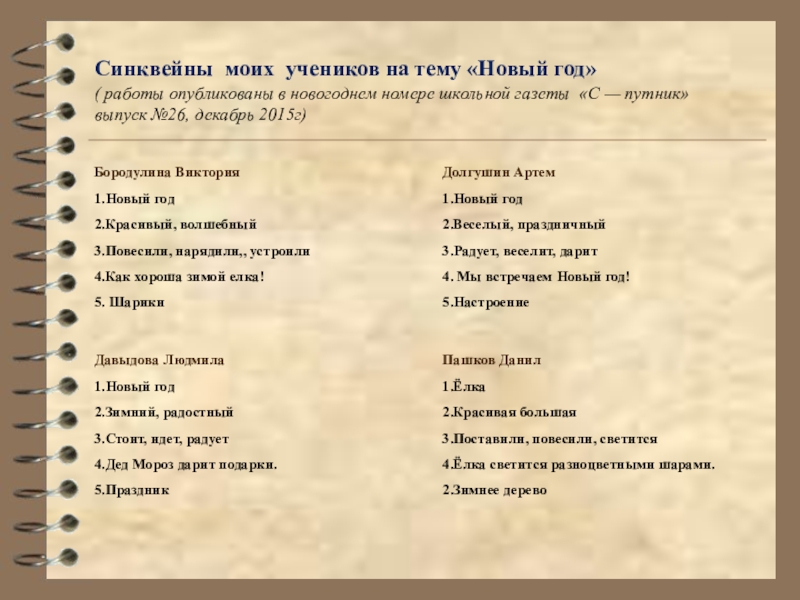 Синквейны моих учеников на тему «Новый год»
( работы опубликованы в новогоднем номере школьной газеты «С — путник» выпуск №26, декабрь 2015г)

Бородулина Виктория
1.Новый год
2.Красивый, волшебный
3.Повесили, нарядили,, устроили
4.Как хороша зимой елка!
5. Шарики

Давыдова Людмила
1.Новый год
2.Зимний, радостный
3.Стоит, идет, радует
4.Дед Мороз дарит подарки.
5.Праздник

Долгушин Артем
1.Новый год
2.Веселый, праздничный
3.Радует, веселит, дарит
4. Мы встречаем Новый год!
5.Настроение

Пашков Данил
1.Ёлка
2.Красивая большая
3.Поставили, повесили, светится
4.Ёлка светится разноцветными шарами.
2.Зимнее дерево